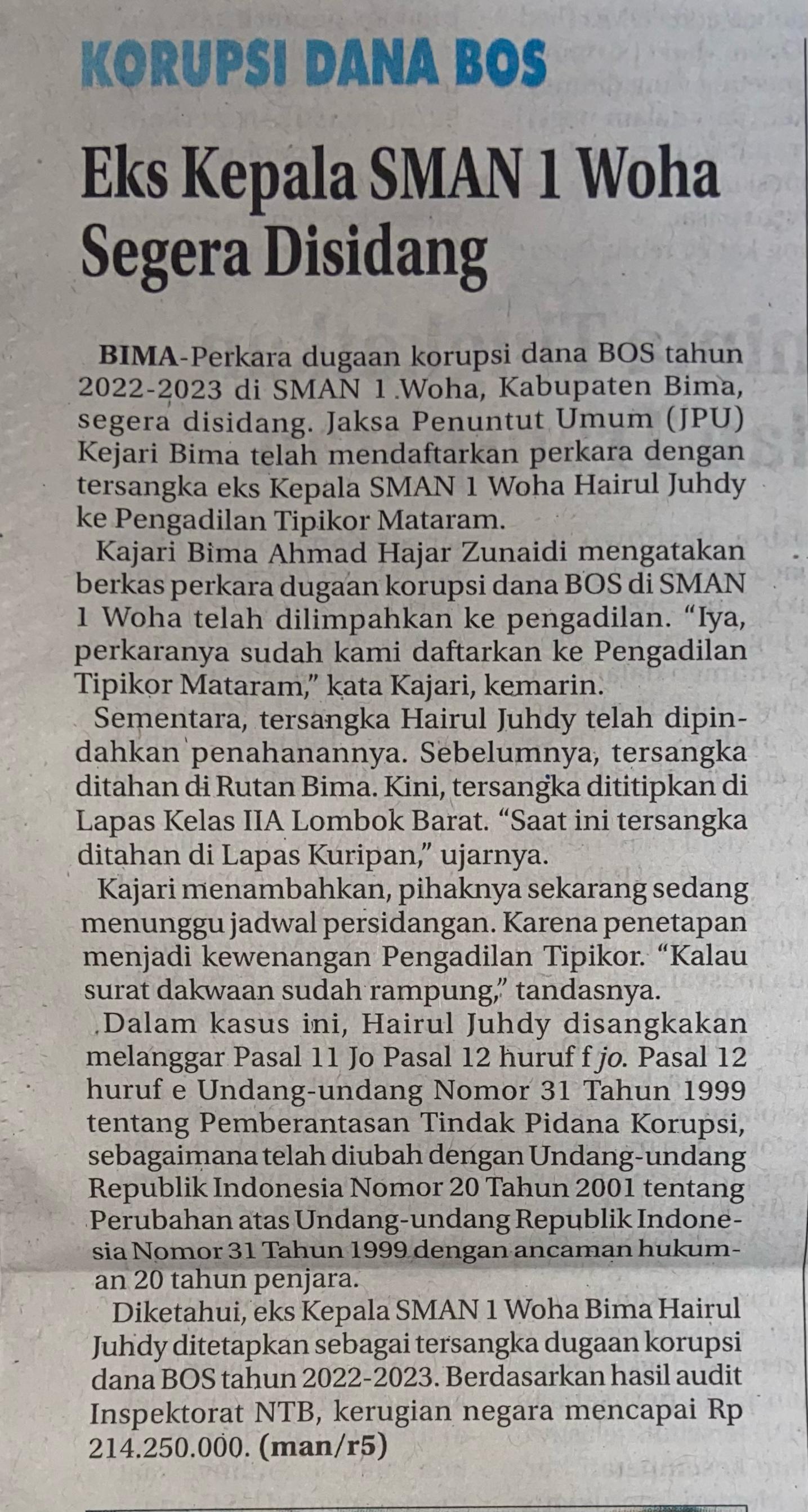 KORUPSI DANA BOS

Eks Kepala SMAN 1 Woha Segera Disidang

BIMA-Perkara dugaan korupsi dana BOS tahun 2022-2023 di SMAN 1 Woha, Kabupaten Bima, segera disidang. Jaksa Penuntut Umum (JPU) Kejari Bima telah mendaftarkan perkara dengan tersangka eks Kepala SMAN 1 Woha Hairul Juhdy ke Pengadilan Tipikor Mataram.

Kajari Bima Ahmad Hajar Zunaidi mengatakan berkas perkara dugaan korupsi dana BOS di SMAN 1 Woha telah dilimpahkan ke pengadilan. "Iya, perkaranya sudah kami daftarkan ke Pengadilan Tipikor Mataram," kata Kajari, kemarin.

Sementara, tersangka Hairul Juhdy telah dipindahkan penahanannya. Sebelumnya, tersangka ditahan di Rutan Bima. Kini, tersangka dititipkan di Lapas Kelas IIA Lombok Barat. "Saat ini tersangka ditahan di Lapas Kuripan," ujarnya.

Kajari menambahkan, pihaknya sekarang sedang menunggu jadwal persidangan. Karena penetapan menjadi kewenangan Pengadilan Tipikor. "Kalau surat dakwaan sudah rampung," tandasnya.

Dalam kasus ini, Hairul Juhdy disangkakan melanggar Pasal 11 Jo Pasal 12 huruf f jo. Pasal 12 huruf e Undang-undang Nomor 31 Tahun 1999 tentang Pemberantasan Tindak Pidana Korupsi, sebagaimana telah diubah dengan Undang-undang Republik Indonesia Nomor 20 Tahun 2001 tentang Perubahan atas Undang-undang Republik Indonesia Nomor 31 Tahun 1999 dengan ancaman hukuman 20 tahun penjara.

Diketahui, eks Kepala SMAN 1 Woha Bima Hairul Juhdy ditetapkan sebagai tersangka dugaan korupsi dana BOS tahun 2022-2023. Berdasarkan hasil audit Inspektorat NTB, kerugian negara mencapai Rp 214.250.000. (man/r5)